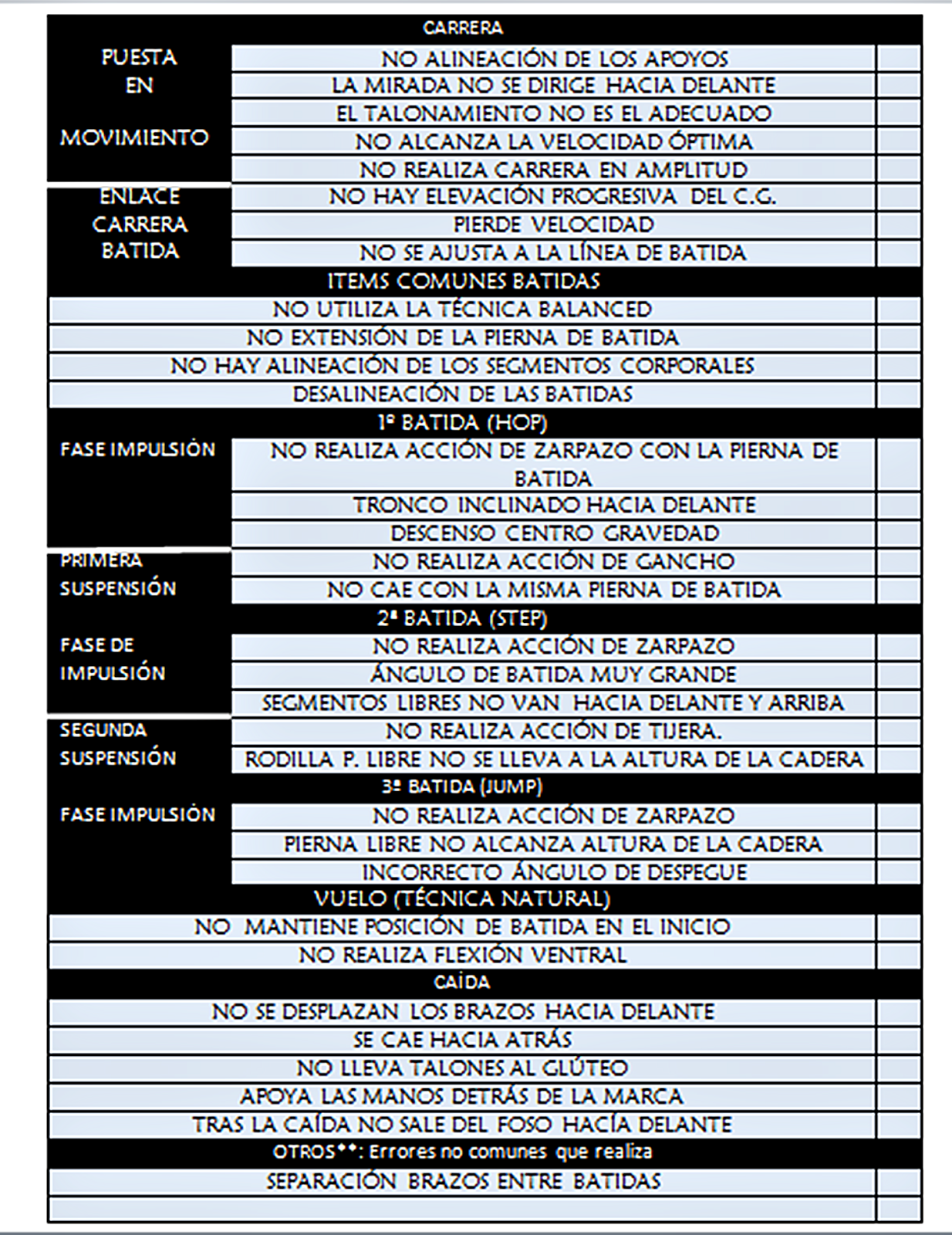 | CARRERA | | |
|---|---|---|
| PUESTA EN MOVIMIENTO | NO ALINEACIÓN DE LOS APOYOS | |
| | LA MIRADA NO SE DIRIGE HACIA DELANTE | |
| | EL TALONAMIENTO NO ES EL ADECUADO | |
| | NO ALCANZA LA VELOCIDAD ÓPTIMA | |
| | NO REALIZA CARRERA EN AMPLITUD | |
| ENLACE CARRERA BATIDA | NO HAY ELEVACIÓN PROGRESIVA DEL C.G. | |
| | PIERDE VELOCIDAD | |
| | NO SE AJUSTA A LA LÍNEA DE BATIDA | |
| ITEMS COMUNES BATIDAS | | |
| NO UTILIZA LA TÉCNICA BALANCED | | |
| NO EXTENSIÓN DE LA PIERNA DE BATIDA | | |
| NO HAY ALINEACIÓN DE LOS SEGMENTOS CORPORALES | | |
| DESALINEACIÓN DE LAS BATIDAS | | |
| 1ª BATIDA (HOP) | | |
| FASE IMPULSIÓN | NO REALIZA ACCIÓN DE ZARPAZO CON LA PIERNA DE BATIDA | |
| | TRONCO INCLINADO HACIA DELANTE | |
| | DESCENSO CENTRO GRAVEDAD | |
| PRIMERA SUSPENSIÓN | NO REALIZA ACCIÓN DE GANCHO | |
| | NO CAE CON LA MISMA PIERNA DE BATIDA | |
| 2ª BATIDA (STEP) | | |
| FASE DE IMPULSIÓN | NO REALIZA ACCIÓN DE ZARPAZO | |
| | ÁNGULO DE BATIDA MUY GRANDE | |
| | SEGMENTOS LIBRES NO VAN HACIA DELANTE Y ARRIBA | |
| SEGUNDA SUSPENSIÓN | NO REALIZA ACCIÓN DE TIJERA. | |
| | RODILLA P. LIBRE NO SE LLEVA A LA ALTURA DE LA CADERA | |
| 3ª BATIDA (JUMP) | | |
| FASE IMPULSIÓN | NO REALIZA ACCIÓN DE ZARPAZO | |
| | PIERNA LIBRE NO ALCANZA ALTURA DE LA CADERA | |
| | INCORRECTO ÁNGULO DE DESPEGUE | |
| VUELO (TÉCNICA NATURAL) | | |
| NO MANTIENE POSICIÓN DE BATIDA EN EL INICIO | | |
| NO REALIZA FLEXIÓN VENTRAL | | |
| CAÍDA | | |
| NO SE DESPLAZAN LOS BRAZOS HACIA DELANTE | | |
| SE CAE HACIA ATRÁS | | |
| NO LLEVA TALONES AL GLÚTEO | | |
| APOYA LAS MANOS DETRÁS DE LA MARCA | | |
| TRAS LA CAÍDA NO SALE DEL FOSO HACÍA DELANTE | | |
| OTROS**: Errores no comunes que realiza | | |
| SEPARACIÓN BRAZOS ENTRE BATIDAS | | |
| | | |